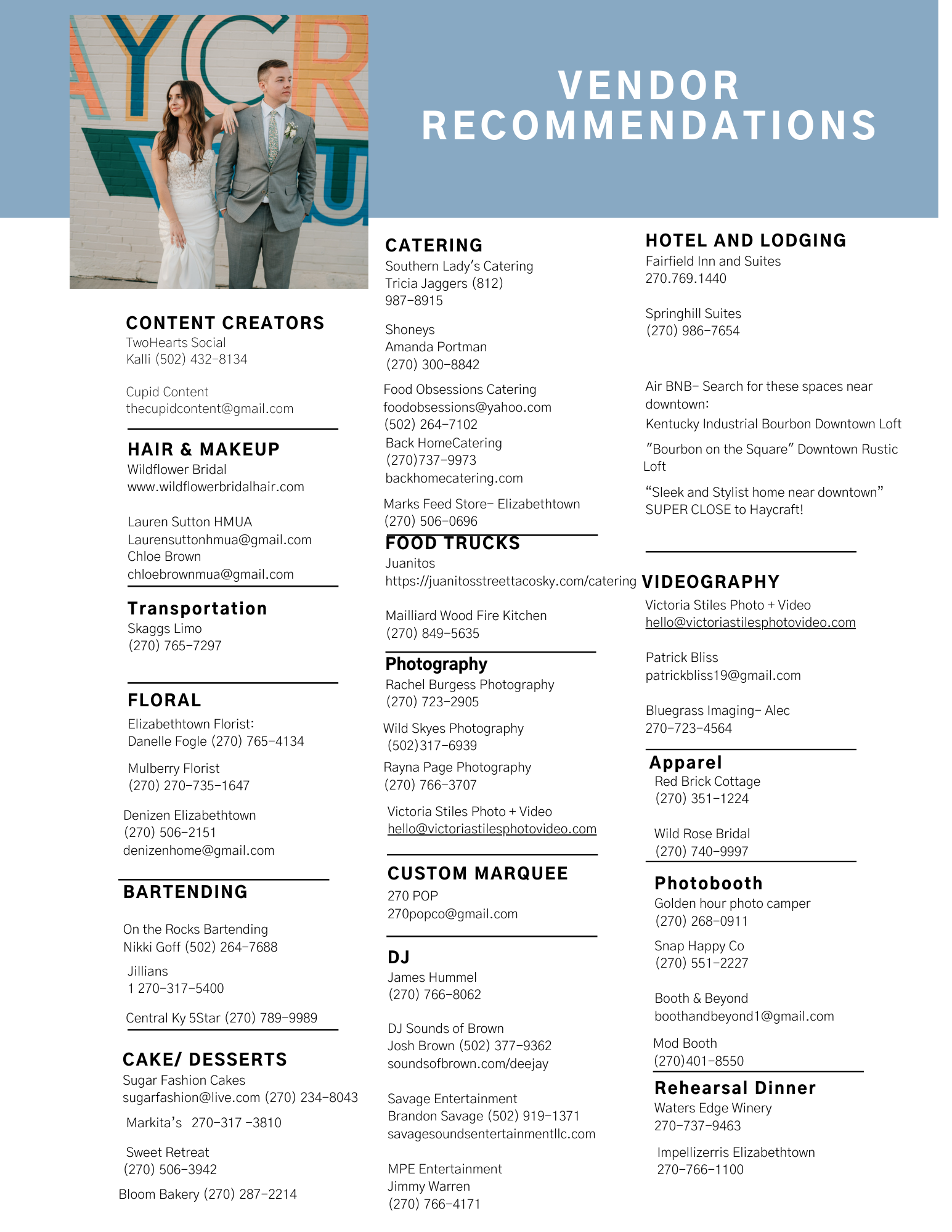 VENDOR RECOMMENDATIONS

CONTENT CREATORS
TwoHearts Social
Kalli (502) 432-8134

Cupid Content
thecupidcontent@gmail.com

HAIR & MAKEUP
Wildflower Bridal
www.wildflowerbridalhair.com

Lauren Sutton HMUA
Laurensuttonhmua@gmail.com
Chloe Brown
chloebrownmua@gmail.com

Transportation
Skaggs Limo
(270) 765-7297

FLORAL
Elizabethtown Florist:
Danelle Fogle (270) 765-4134

Mulberry Florist
(270) 270-735-1647

Denizen Elizabethtown
(270) 506-2151
denizenhome@gmail.com

BARTENDING

On the Rocks Bartending
Nikki Goff (502) 264-7688

Jillians
1 270-317-5400

Central Ky 5Star (270) 789-9989

CAKE/ DESSERTS
Sugar Fashion Cakes
sugarfashion@live.com (270) 234-8043

Markita's 270-317 -3810

Sweet Retreat
(270) 506-3942

Bloom Bakery (270) 287-2214

CATERING
Southern Lady's Catering
Tricia Jaggers (812) 987-8915

Shoneys
Amanda Portman
(270) 300-8842

Food Obsessions Catering
foodobsessions@yahoo.com
(502) 264-7102
Back HomeCatering
(270)737-9973
backhomecatering.com

Marks Feed Store- Elizabethtown
(270) 506-0696

FOOD TRUCKS
Juanitos
https://juanitosstreettacosky.com/catering

Mailliard Wood Fire Kitchen
(270) 849-5635

Photography
Rachel Burgess Photography
(270) 723-2905

Wild Skyes Photography
(502)317-6939

Rayna Page Photography
(270) 766-3707

Victoria Stiles Photo + Video
hello@victoriastilesphotovideo.com

CUSTOM MARQUEE
270 POP
270popco@gmail.com

DJ
James Hummel
(270) 766-8062

DJ Sounds of Brown
Josh Brown (502) 377-9362
soundsofbrown.com/deejay

Savage Entertainment
Brandon Savage (502) 919-1371
savagesoundsentertainmentllc.com

MPE Entertainment
Jimmy Warren
(270) 766-4171

HOTEL AND LODGING
Fairfield Inn and Suites
270.769.1440

Springhill Suites
(270) 986-7654

Air BNB- Search for these spaces near downtown:
Kentucky Industrial Bourbon Downtown Loft
"Bourbon on the Square" Downtown Rustic Loft
"Sleek and Stylist home near downtown" SUPER CLOSE to Haycraft!

VIDEOGRAPHY
Victoria Stiles Photo + Video
hello@victoriastilesphotovideo.com

Patrick Bliss
patrickbliss19@gmail.com

Bluegrass Imaging- Alec
270-723-4564

Apparel
Red Brick Cottage
(270) 351-1224

Wild Rose Bridal
(270) 740-9997

Photobooth
Golden hour photo camper
(270) 268-0911

Snap Happy Co
(270) 551-2227

Booth & Beyond
boothandbeyond1@gmail.com

Mod Booth
(270)401-8550

Rehearsal Dinner
Waters Edge Winery
270-737-9463

Impellizerris Elizabethtown
270-766-1100